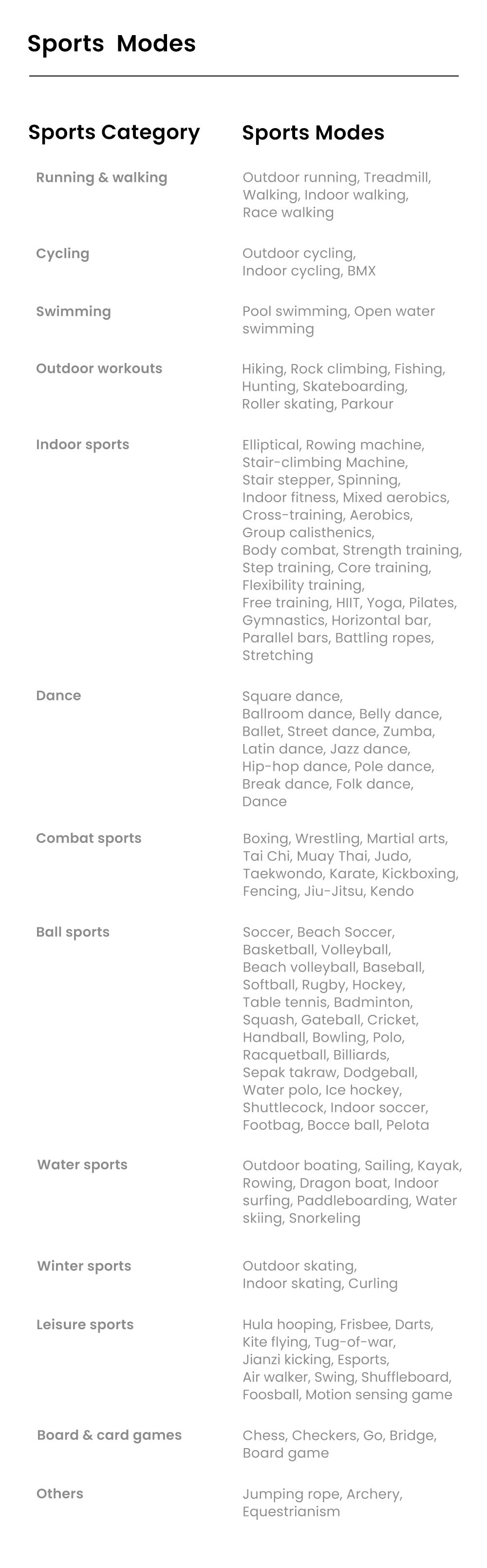 Sports Modes

| Sports Category | Sports Modes |
|---|---|
| Running & walking | Outdoor running, Treadmill, Walking, Indoor walking, Race walking |
| Cycling | Outdoor cycling, Indoor cycling, BMX |
| Swimming | Pool swimming, Open water swimming |
| Outdoor workouts | Hiking, Rock climbing, Fishing, Hunting, Skateboarding, Roller skating, Parkour |
| Indoor sports | Elliptical, Rowing machine, Stair-climbing Machine, Stair stepper, Spinning, Indoor fitness, Mixed aerobics, Cross-training, Aerobics, Group calisthenics, Body combat, Strength training, Step training, Core training, Flexibility training, Free training, HIIT, Yoga, Pilates, Gymnastics, Horizontal bar, Parallel bars, Battling ropes, Stretching |
| Dance | Square dance, Ballroom dance, Belly dance, Ballet, Street dance, Zumba, Latin dance, Jazz dance, Hip-hop dance, Pole dance, Break dance, Folk dance, Dance |
| Combat sports | Boxing, Wrestling, Martial arts, Tai Chi, Muay Thai, Judo, Taekwondo, Karate, Kickboxing, Fencing, Jiu-Jitsu, Kendo |
| Ball sports | Soccer, Beach Soccer, Basketball, Volleyball, Beach volleyball, Baseball, Softball, Rugby, Hockey, Table tennis, Badminton, Squash, Gateball, Cricket, Handball, Bowling, Polo, Racquetball, Billiards, Sepak takraw, Dodgeball, Water polo, Ice hockey, Shuttlecock, Indoor soccer, Footbag, Bocce ball, Pelota |
| Water sports | Outdoor boating, Sailing, Kayak, Rowing, Dragon boat, Indoor surfing, Paddleboarding, Water skiing, Snorkeling |
| Winter sports | Outdoor skating, Indoor skating, Curling |
| Leisure sports | Hula hooping, Frisbee, Darts, Kite flying, Tug-of-war, Jianzi kicking, Esports, Air walker, Swing, Shuffleboard, Foosball, Motion sensing game |
| Board & card games | Chess, Checkers, Go, Bridge, Board game |
| Others | Jumping rope, Archery, Equestrianism |